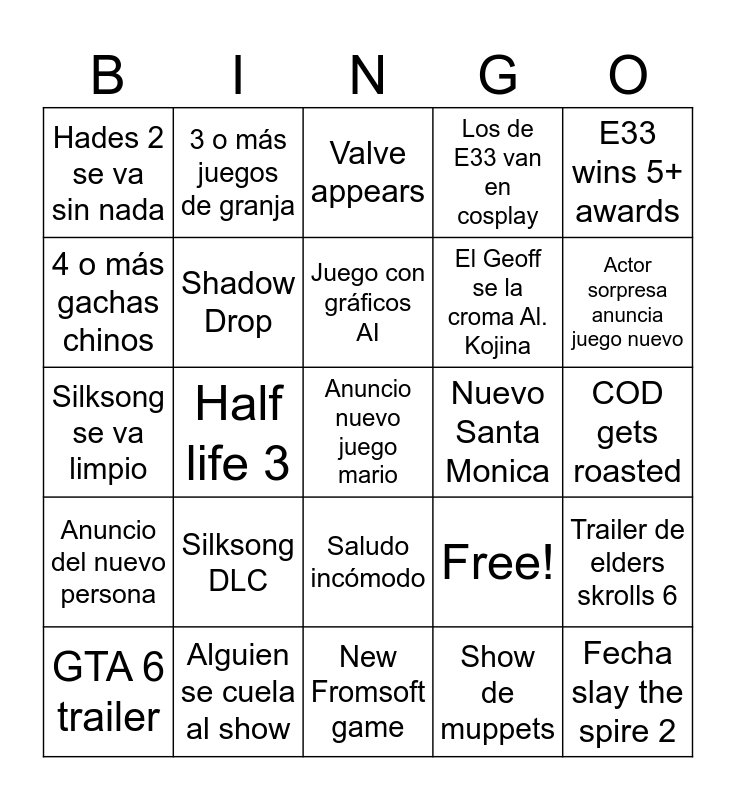 | B | I | N | G | O |
|---|---|---|---|---|
| Hades 2 se va sin nada | 3 o más juegos de granja | Valve appears | Los de E33 van en cosplay | E33 wins 5+ awards |
| 4 o más gachas chinos | Shadow Drop | Juego con gráficos AI | El Geoff se la croma Al. Kojina | Actor sorpresa anuncia juego nuevo |
| Silksong se va limpio | Half life 3 | Anuncio nuevo juego mario | Nuevo Santa Monica | COD gets roasted |
| Anuncio del nuevo persona | Silksong DLC | Saludo incómodo | Free! | Trailer de elders skrolls 6 |
| GTA 6 trailer | Alguien se cuela al show | New Fromsoft game | Show de muppets | Fecha slay the spire 2 |